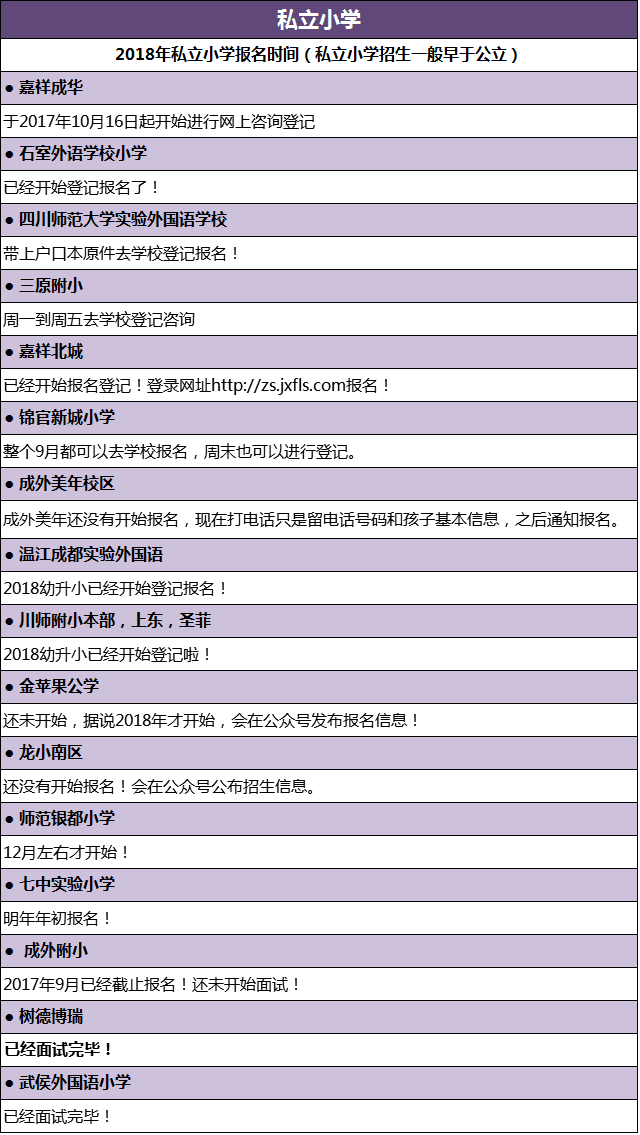 私立小学

2018年私立小学报名时间（私立小学招生一般早于公立）

● 嘉祥成华

于2017年10月16日起开始进行网上咨询登记

● 石室外语学校小学

已经开始登记报名了！

● 四川师范大学实验外国语学校

带上户口本原件去学校登记报名！

● 三原附小

周一到周五去学校登记咨询

● 嘉祥北城

已经开始报名登记！登录网址http://zs.jxfls.com报名！

● 锦官新城小学

整个9月都可以去学校报名，周末也可以进行登记。

● 成外美年校区

成外美年还没有开始报名，现在打电话只是留电话号码和孩子基本信息，之后通知报名。

● 温江成都实验外国语

2018幼升小已经开始登记报名！

● 川师附小本部，上东，圣菲

2018幼升小已经开始登记啦！

● 金苹果公学

还未开始，据说2018年才开始，会在公众号发布报名信息！

● 龙小南区

还没有开始报名！会在公众号公布招生信息。

● 师范银都小学

12月左右才开始！

● 七中实验小学

明年年初报名！

● 成外附小

2017年9月已经截止报名！还未开始面试！

● 树德博瑞

已经面试完毕！

● 武侯外国语小学

已经面试完毕！